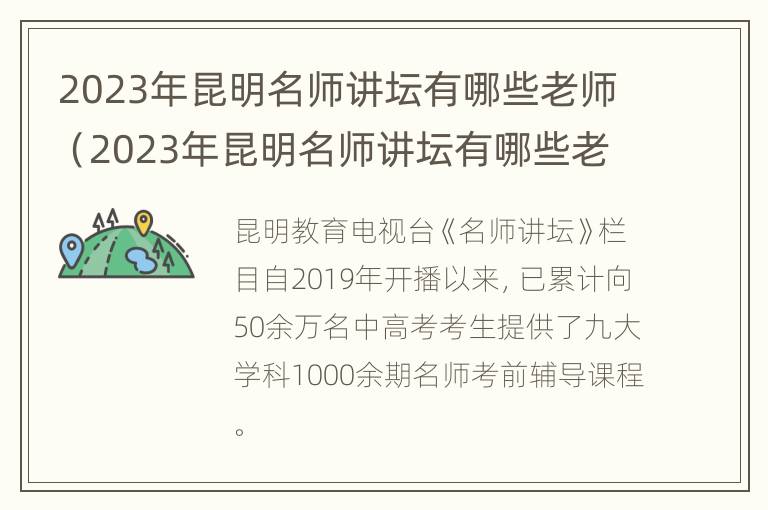 2023年昆明名师讲坛有哪些老师（2023年昆明名师讲坛有哪些老

昆明教育电视台《名师讲坛》栏目自2019年开播以来，已累计向50余万名中高考考生提供了九大学科1000余期名师考前辅导课程。